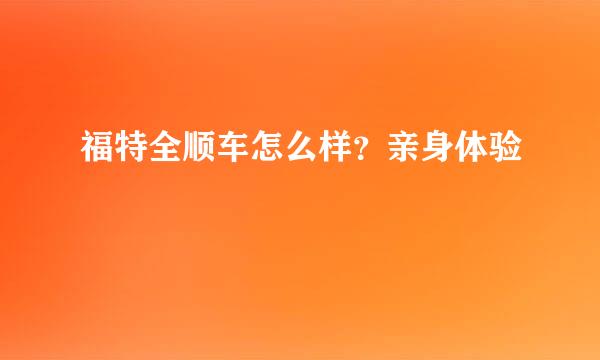 福特全顺车怎么样？亲身体验